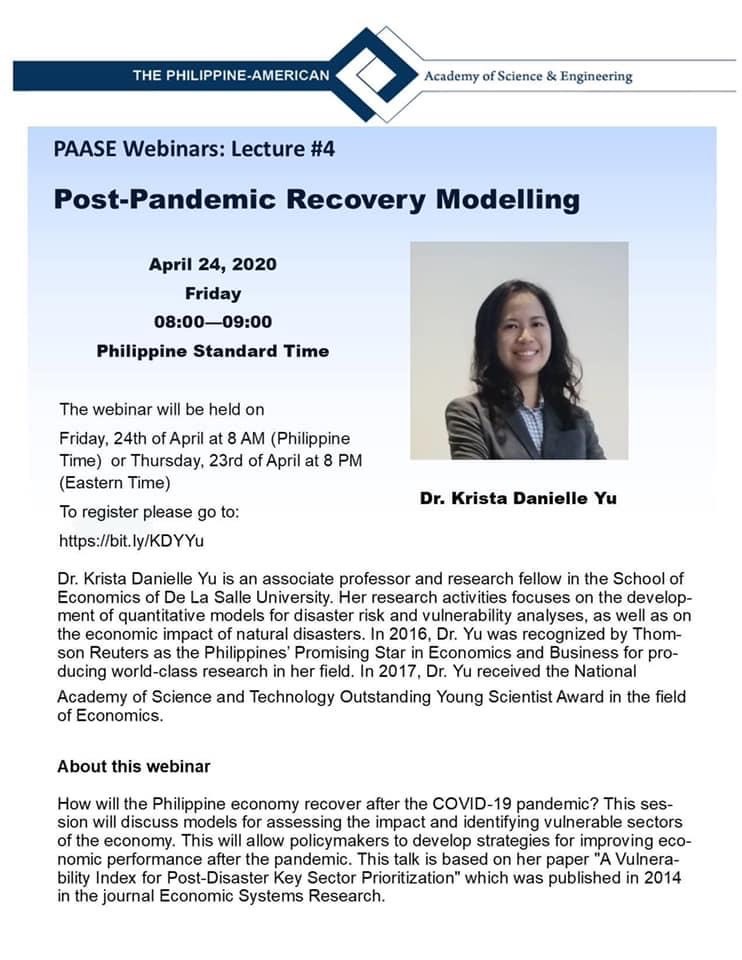 THE PHILIPPINE-AMERICAN Academy of Science & Engineering

PAASE Webinars: Lecture #4

Post-Pandemic Recovery Modelling

April 24, 2020
Friday
08:00—09:00
Philippine Standard Time

The webinar will be held on
Friday, 24th of April at 8 AM (Philippine Time) or Thursday, 23rd of April at 8 PM (Eastern Time)

To register please go to:
https://bit.ly/KDYYu

Dr. Krista Danielle Yu

Dr. Krista Danielle Yu is an associate professor and research fellow in the School of Economics of De La Salle University. Her research activities focuses on the development of quantitative models for disaster risk and vulnerability analyses, as well as on the economic impact of natural disasters. In 2016, Dr. Yu was recognized by Thomson Reuters as the Philippines' Promising Star in Economics and Business for producing world-class research in her field. In 2017, Dr. Yu received the National Academy of Science and Technology Outstanding Young Scientist Award in the field of Economics.

About this webinar

How will the Philippine economy recover after the COVID-19 pandemic? This session will discuss models for assessing the impact and identifying vulnerable sectors of the economy. This will allow policymakers to develop strategies for improving economic performance after the pandemic. This talk is based on her paper "A Vulnerability Index for Post-Disaster Key Sector Prioritization" which was published in 2014 in the journal Economic Systems Research.